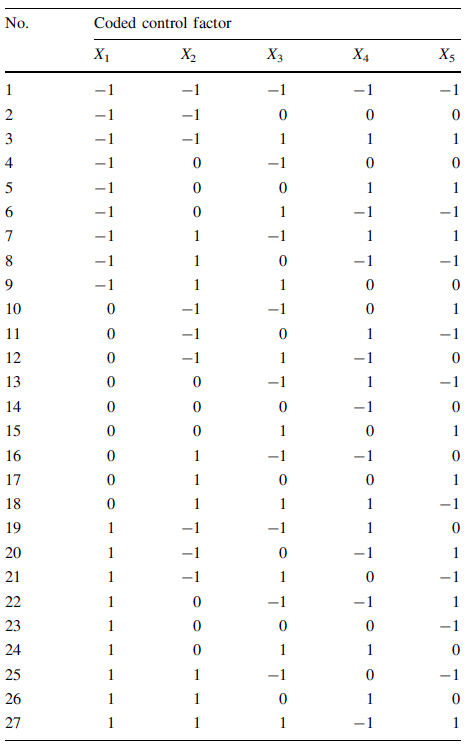 | No. | Coded control factor | | | | |
|---|---|---|---|---|---|
| | $X_1$ | $X_2$ | $X_3$ | $X_4$ | $X_5$ |
| 1 | −1 | −1 | −1 | −1 | −1 |
| 2 | −1 | −1 | 0 | 0 | 0 |
| 3 | −1 | −1 | 1 | 1 | 1 |
| 4 | −1 | 0 | −1 | 0 | 0 |
| 5 | −1 | 0 | 0 | 1 | 1 |
| 6 | −1 | 0 | 1 | −1 | −1 |
| 7 | −1 | 1 | −1 | 1 | 1 |
| 8 | −1 | 1 | 0 | −1 | −1 |
| 9 | −1 | 1 | 1 | 0 | 0 |
| 10 | 0 | −1 | −1 | 0 | 1 |
| 11 | 0 | −1 | 0 | 1 | −1 |
| 12 | 0 | −1 | 1 | −1 | 0 |
| 13 | 0 | 0 | −1 | 1 | −1 |
| 14 | 0 | 0 | 0 | −1 | 0 |
| 15 | 0 | 0 | 1 | 0 | 1 |
| 16 | 0 | 1 | −1 | −1 | 0 |
| 17 | 0 | 1 | 0 | 0 | 1 |
| 18 | 0 | 1 | 1 | 1 | −1 |
| 19 | 1 | −1 | −1 | 1 | 0 |
| 20 | 1 | −1 | 0 | −1 | 1 |
| 21 | 1 | −1 | 1 | 0 | −1 |
| 22 | 1 | 0 | −1 | −1 | 1 |
| 23 | 1 | 0 | 0 | 0 | −1 |
| 24 | 1 | 0 | 1 | 1 | 0 |
| 25 | 1 | 1 | −1 | 0 | −1 |
| 26 | 1 | 1 | 0 | 1 | 0 |
| 27 | 1 | 1 | 1 | −1 | 1 |